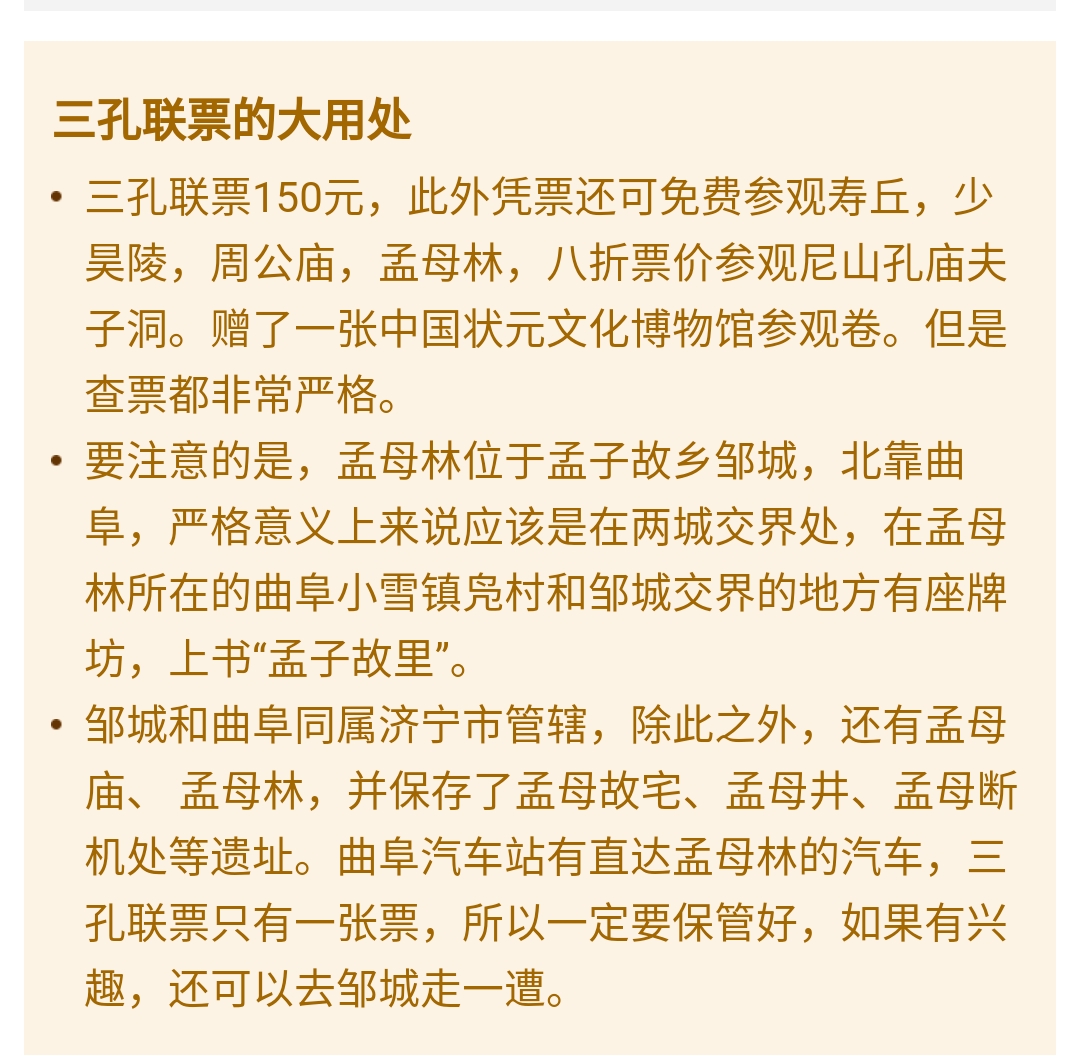 三孔联票的大用处

• 三孔联票150元，此外凭票还可免费参观寿丘，少昊陵，周公庙，孟母林，八折票价参观尼山孔庙夫子洞。赠了一张中国状元文化博物馆参观卷。但是查票都非常严格。

• 要注意的是，孟母林位于孟子故乡邹城，北靠曲阜，严格意义上来说应该是在两城交界处，在孟母林所在的曲阜小雪镇凫村和邹城交界的地方有座牌坊，上书“孟子故里”。

• 邹城和曲阜同属济宁市管辖，除此之外，还有孟母庙、 孟母林，并保存了孟母故宅、孟母井、孟母断机处等遗址。曲阜汽车站有直达孟母林的汽车，三孔联票只有一张票，所以一定要保管好，如果有兴趣，还可以去邹城走一遭。